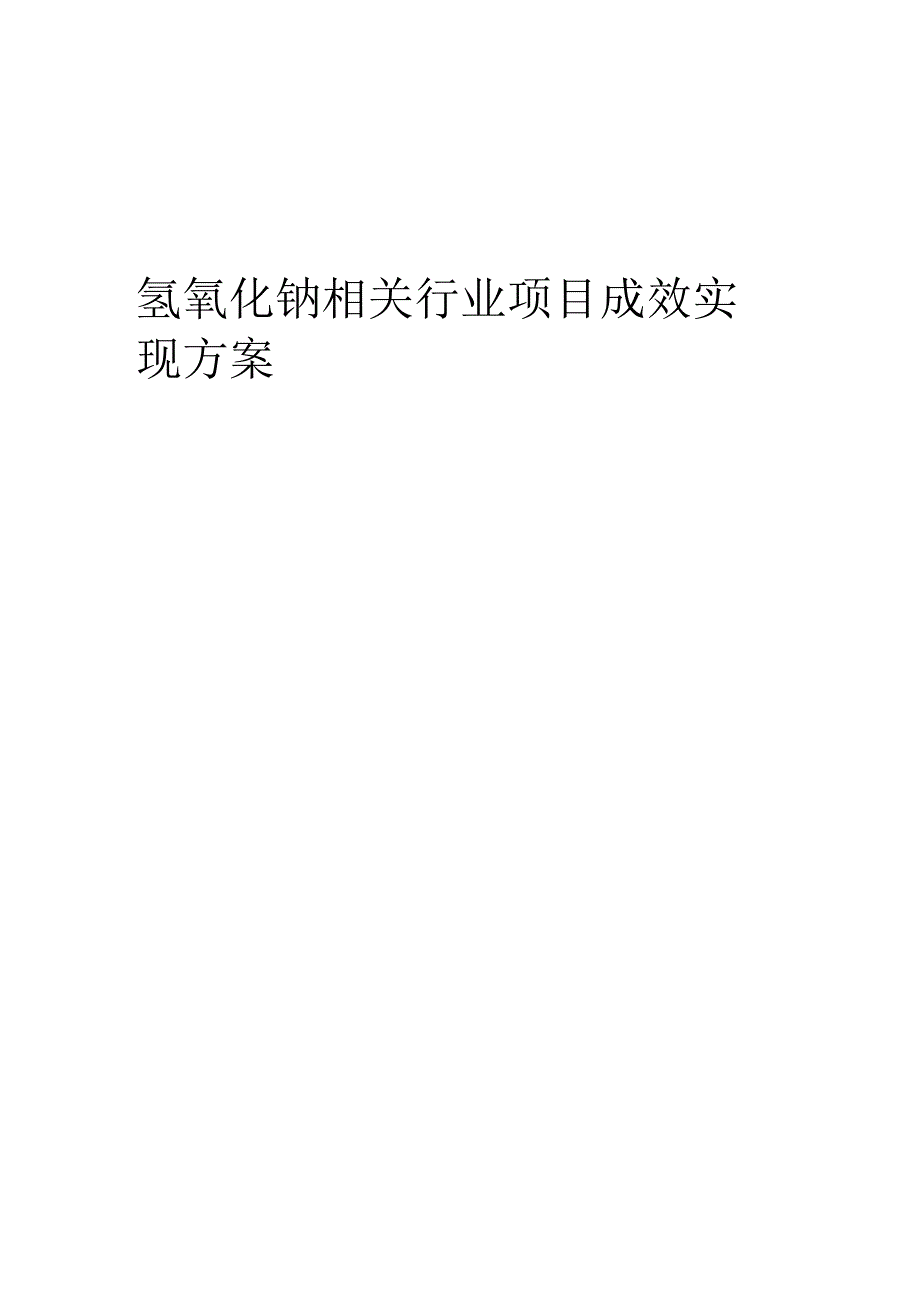 氢氧化钠相关行业项目成效实现方案